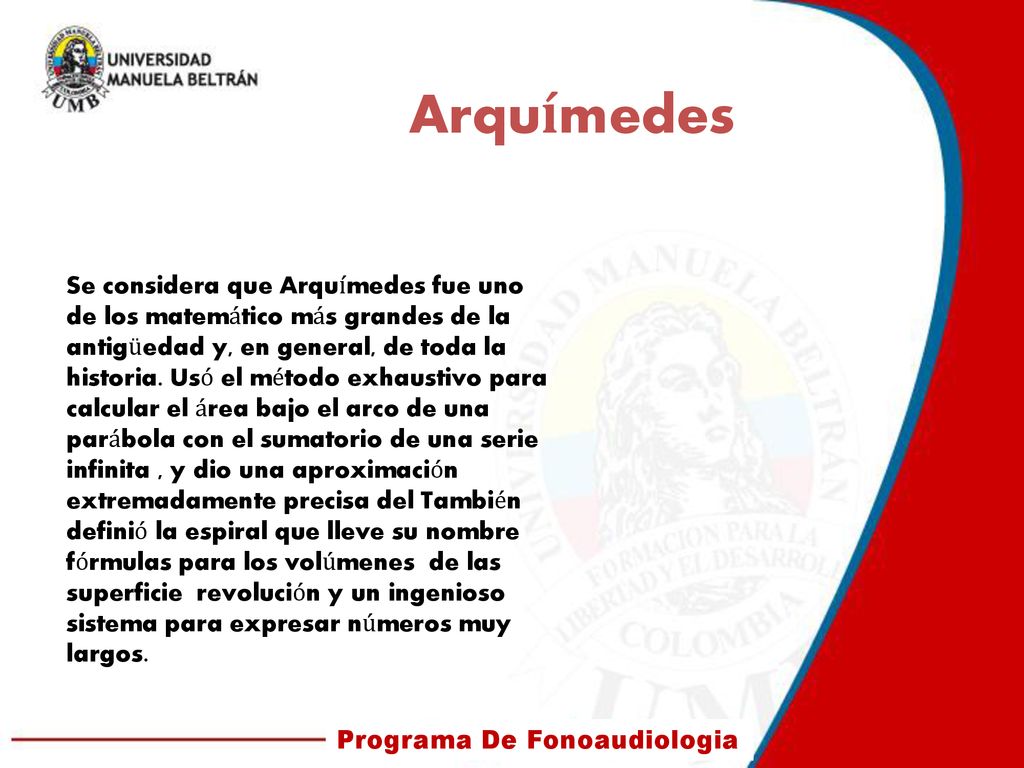 UNIVERSIDAD MANUELA BELTRÁN

UMB

Arquímedes

Se considera que Arquímedes fue uno de los matemático más grandes de la antigüedad y, en general, de toda la historia. Usó el método exhaustivo para calcular el área bajo el arco de una parábola con el sumatorio de una serie infinita , y dio una aproximación extremadamente precisa del También definió la espiral que lleve su nombre fórmulas para los volúmenes de las superficie revolución y un ingenioso sistema para expresar números muy largos.

UNIVERSIDAD MANUELA BELTRÁN FORMACION PARA LA LIBERTAD Y EL DESARROLLO COLOMBIA UMB

Programa De Fonoaudiologia